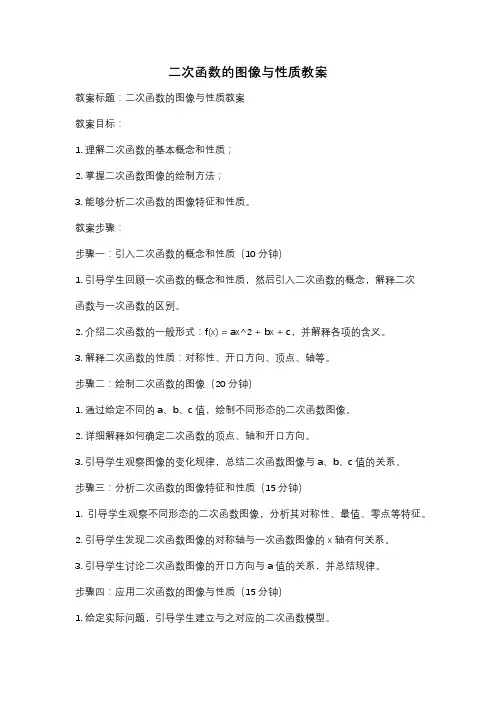 二次函数的图像与性质教案

教案标题：二次函数的图像与性质教案

教案目标：

1. 理解二次函数的基本概念和性质；

2. 掌握二次函数图像的绘制方法；

3. 能够分析二次函数的图像特征和性质。

教案步骤：

步骤一：引入二次函数的概念和性质（10 分钟）

1. 引导学生回顾一次函数的概念和性质，然后引入二次函数的概念，解释二次函数与一次函数的区别。

2. 介绍二次函数的一般形式：f(x) = ax^2 + bx + c，并解释各项的含义。

3. 解释二次函数的性质：对称性、开口方向、顶点、轴等。

步骤二：绘制二次函数的图像（20 分钟）

1. 通过给定不同的 a、b、c 值，绘制不同形态的二次函数图像。

2. 详细解释如何确定二次函数的顶点、轴和开口方向。

3. 引导学生观察图像的变化规律，总结二次函数图像与 a、b、c 值的关系。

步骤三：分析二次函数的图像特征和性质（15 分钟）

1. 引导学生观察不同形态的二次函数图像，分析其对称性、最值、零点等特征。

2. 引导学生发现二次函数图像的对称轴与一次函数图像的 x 轴有何关系。

3. 引导学生讨论二次函数图像的开口方向与 a 值的关系，并总结规律。

步骤四：应用二次函数的图像与性质（15 分钟）

1. 给定实际问题，引导学生建立与之对应的二次函数模型。